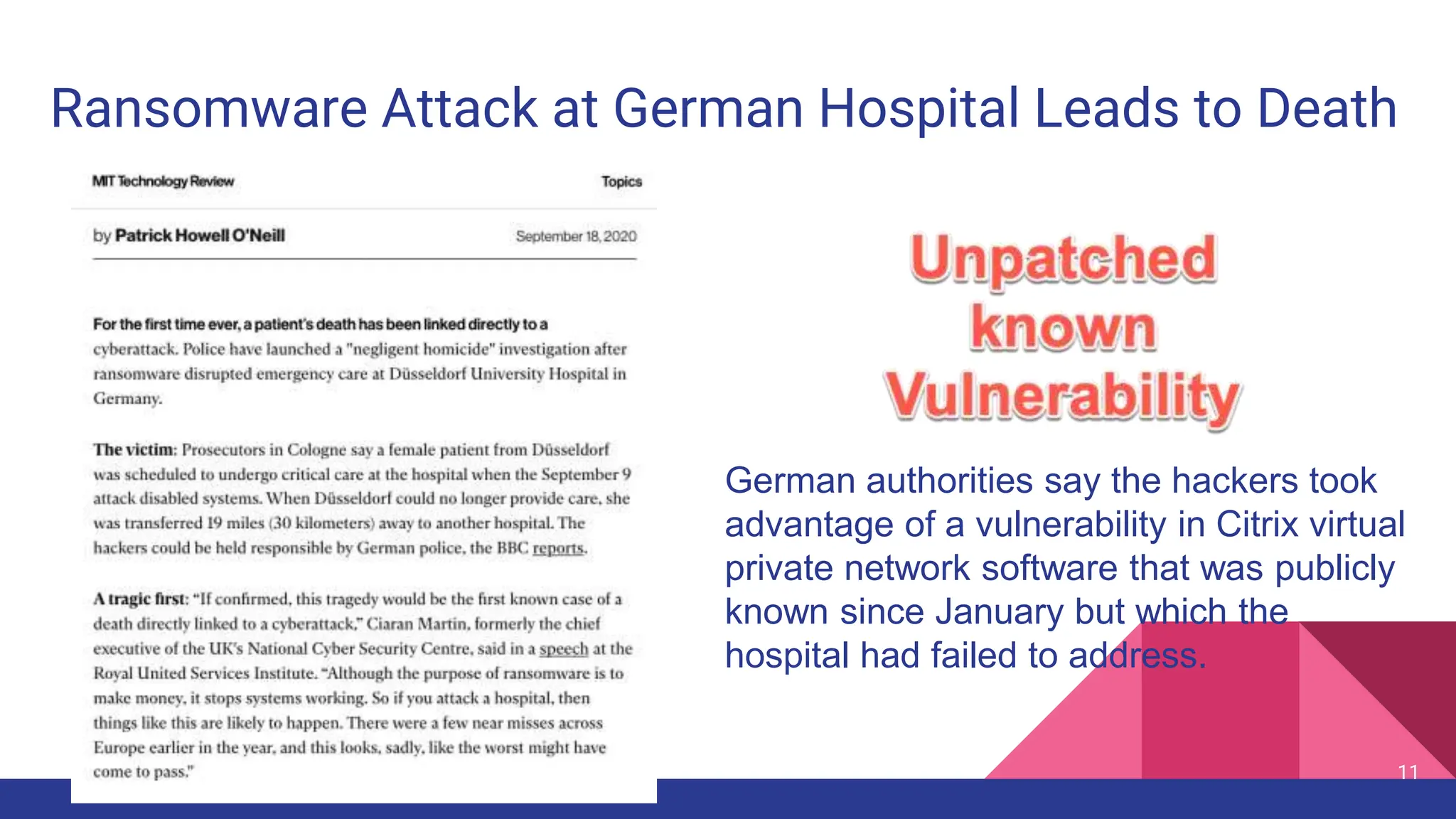 Ransomware Attack at German Hospital Leads to Death

MIT Technology Review

Topics

by Patrick Howell O'Neill

September 18, 2020

For the first time ever, a patient's death has been linked directly to a cyberattack. Police have launched a "negligent homicide" investigation after ransomware disrupted emergency care at Düsseldorf University Hospital in Germany.

The victim: Prosecutors in Cologne say a female patient from Düsseldorf was scheduled to undergo critical care at the hospital when the September 9 attack disabled systems. When Düsseldorf could no longer provide care, she was transferred 19 miles (30 kilometers) away to another hospital. The hackers could be held responsible by German police, the BBC reports.

A tragic first: "If confirmed, this tragedy would be the first known case of a death directly linked to a cyberattack," Ciaran Martin, formerly the chief executive of the UK's National Cyber Security Centre, said in a speech at the Royal United Services Institute. "Although the purpose of ransomware is to make money, it stops systems working. So if you attack a hospital, then things like this are likely to happen. There were a few near misses across Europe earlier in the year, and this looks, sadly, like the worst might have come to pass."

Unpatched known Vulnerability

German authorities say the hackers took advantage of a vulnerability in Citrix virtual private network software that was publicly known since January but which the hospital had failed to address.

11